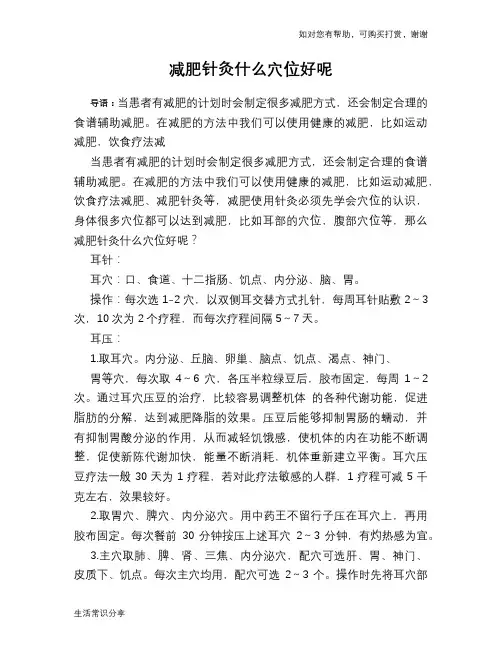 如对您有帮助，可购买打赏，谢谢

减肥针灸什么穴位好呢

导语：当患者有减肥的计划时会制定很多减肥方式，还会制定合理的食谱辅助减肥。在减肥的方法中我们可以使用健康的减肥，比如运动减肥，饮食疗法减

当患者有减肥的计划时会制定很多减肥方式，还会制定合理的食谱辅助减肥。在减肥的方法中我们可以使用健康的减肥，比如运动减肥，饮食疗法减肥、减肥针灸等，减肥使用针灸必须先学会穴位的认识，身体很多穴位都可以达到减肥，比如耳部的穴位，腹部穴位等，那么减肥针灸什么穴位好呢？

耳针：

耳穴：口、食道、十二指肠、饥点、内分泌、脑、胃。

操作：每次选 1-2 穴，以双侧耳交替方式扎针，每周耳针贴敷 2～3 次，10 次为 2 个疗程，而每次疗程间隔 5～7 天。

耳压：

1.取耳穴。内分泌、丘脑、卵巢、脑点、饥点、渴点、神门、

胃等穴，每次取 4～6 穴，各压半粒绿豆后，胶布固定，每周 1～2 次。通过耳穴压豆的治疗，比较容易调整机体 的各种代谢功能，促进脂肪的分解，达到减肥降脂的效果。压豆后能够抑制胃肠的蠕动，并有抑制胃酸分泌的作用，从而减轻饥饿感，使机体的内在功能不断调整，促使新陈代谢加快，能量不断消耗，机体重新建立平衡。耳穴压豆疗法一般 30 天为 1 疗程，若对此疗法敏感的人群，1 疗程可减 5 千克左右，效果较好。

2.取胃穴、脾穴、内分泌穴。用中药王不留行子压在耳穴上，再用胶布固定。每次餐前 30 分钟按压上述耳穴 2～3 分钟，有灼热感为宜。

3.主穴取肺、脾、肾、三焦、内分泌穴，配穴可选肝、胃、神门、皮质下、饥点。每次主穴均用，配穴可选 2～3 个。操作时先将耳穴部

生活常识分享